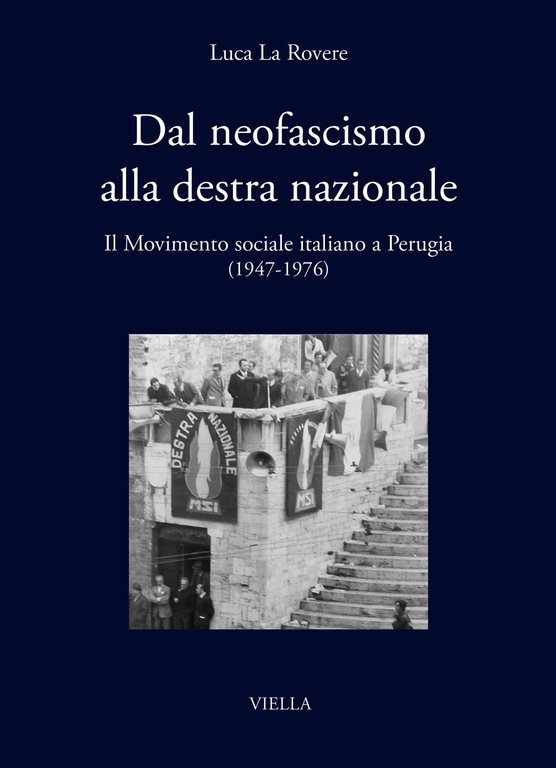 Luca La Rovere

Dal neofascismo alla destra nazionale

Il Movimento sociale italiano a Perugia (1947-1976)

DESTRA NAZIONALE
MSI

MSI

VIELLA